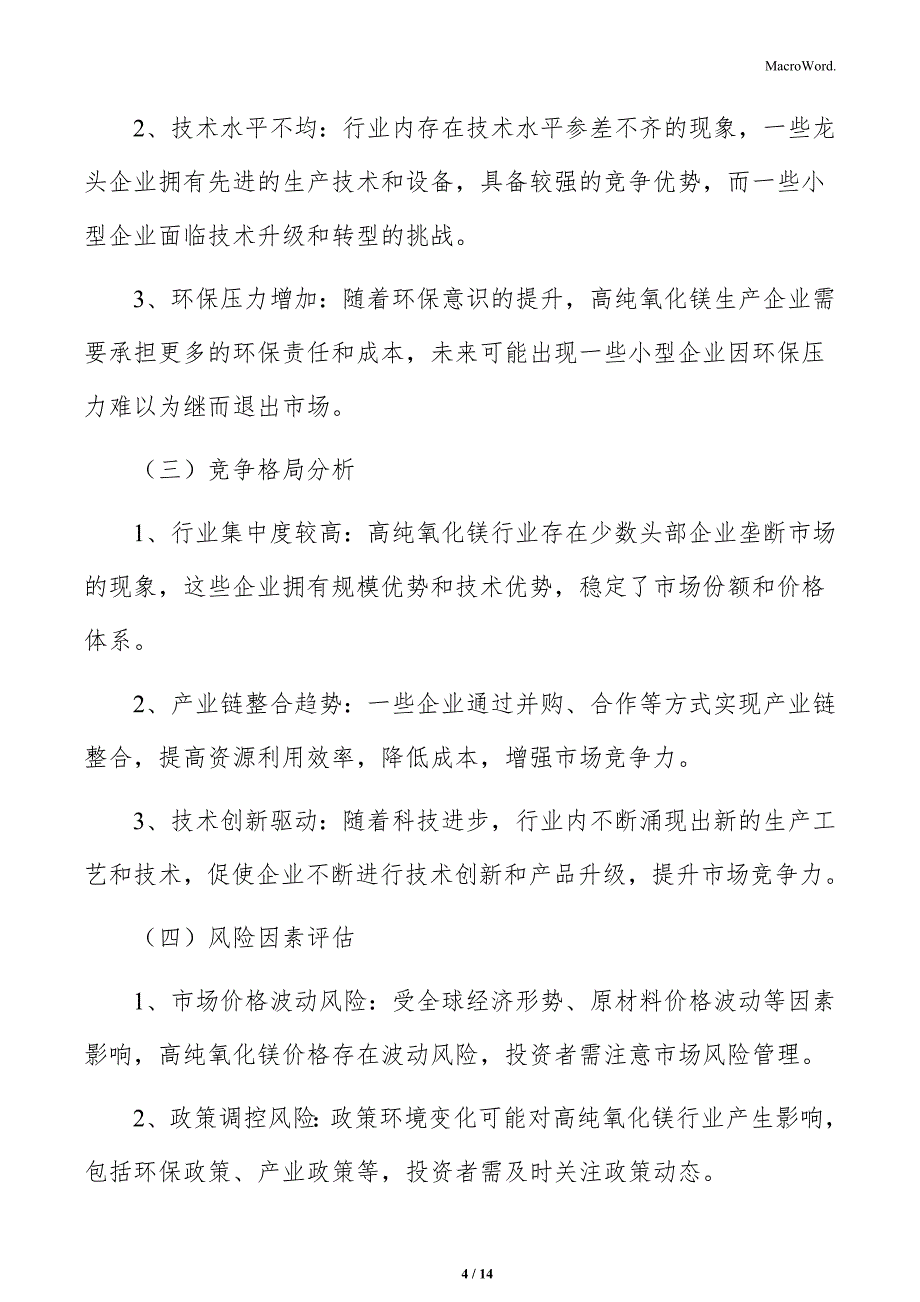 MacroWord.

2、技术水平不均：行业内存在技术水平参差不齐的现象，一些龙头企业拥有先进的生产技术和设备，具备较强的竞争优势，而一些小型企业面临技术升级和转型的挑战。

3、环保压力增加：随着环保意识的提升，高纯氧化镁生产企业需要承担更多的环保责任和成本，未来可能出现一些小型企业因环保压力难以为继而退出市场。

（三）竞争格局分析

1、行业集中度较高：高纯氧化镁行业存在少数头部企业垄断市场的现象，这些企业拥有规模优势和技术优势，稳定了市场份额和价格体系。

2、产业链整合趋势：一些企业通过并购、合作等方式实现产业链整合，提高资源利用效率，降低成本，增强市场竞争力。

3、技术创新驱动：随着科技进步，行业内不断涌现出新的生产工艺和技术，促使企业不断进行技术创新和产品升级，提升市场竞争力。

（四）风险因素评估

1、市场价格波动风险：受全球经济形势、原材料价格波动等因素影响，高纯氧化镁价格存在波动风险，投资者需注意市场风险管理。

2、政策调控风险：政策环境变化可能对高纯氧化镁行业产生影响，包括环保政策、产业政策等，投资者需及时关注政策动态。

4 / 14